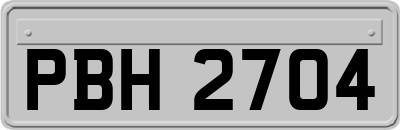 PBH 2704